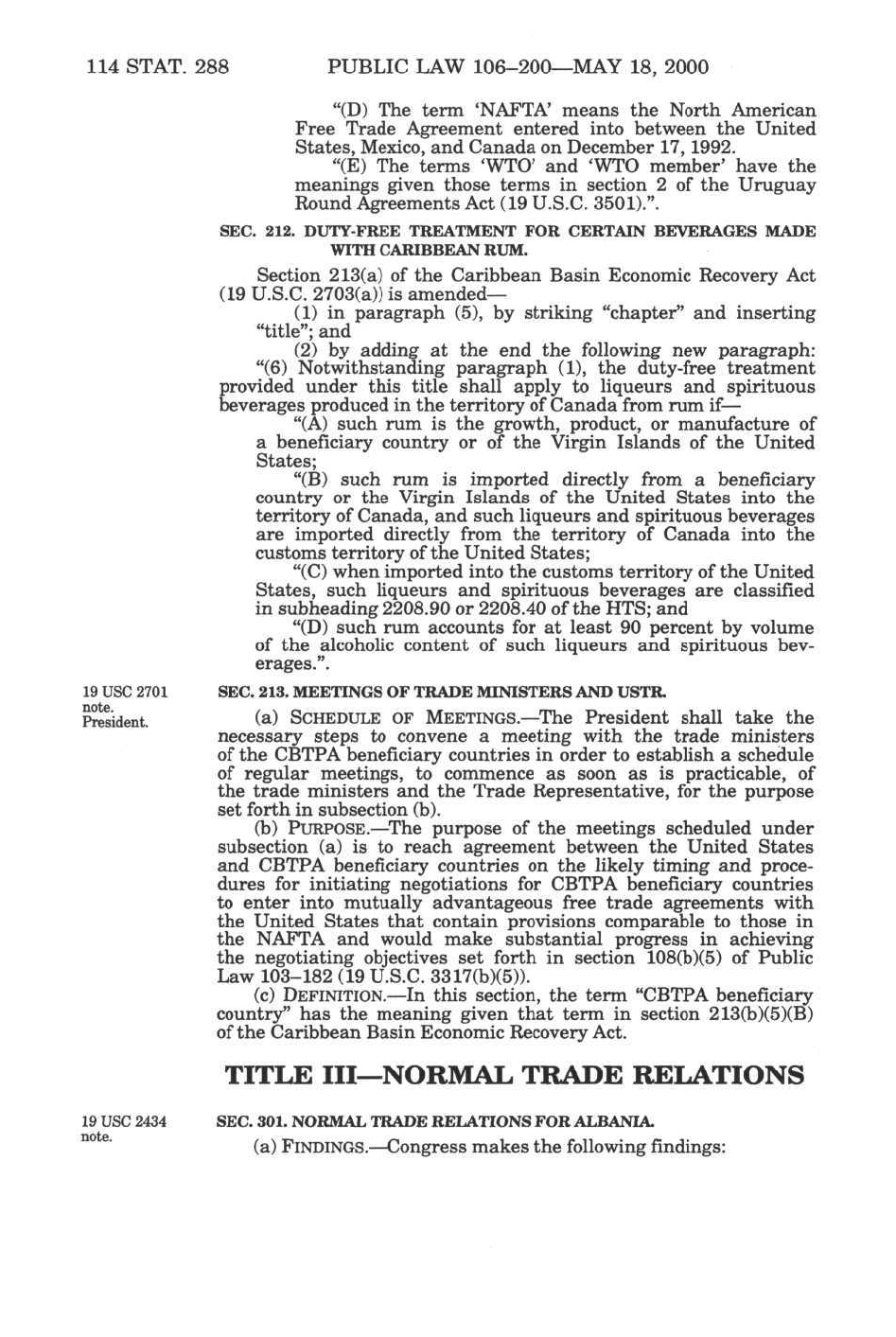 114 STAT. 288 PUBLIC LAW 106–200—MAY 18, 2000

"(D) The term 'NAFTA' means the North American Free Trade Agreement entered into between the United States, Mexico, and Canada on December 17, 1992.

"(E) The terms 'WTO' and 'WTO member' have the meanings given those terms in section 2 of the Uruguay Round Agreements Act (19 U.S.C. 3501).".

SEC. 212. DUTY-FREE TREATMENT FOR CERTAIN BEVERAGES MADE WITH CARIBBEAN RUM.

Section 213(a) of the Caribbean Basin Economic Recovery Act (19 U.S.C. 2703(a)) is amended—

(1) in paragraph (5), by striking "chapter" and inserting "title"; and

(2) by adding at the end the following new paragraph:

"(6) Notwithstanding paragraph (1), the duty-free treatment provided under this title shall apply to liqueurs and spirituous beverages produced in the territory of Canada from rum if—

"(A) such rum is the growth, product, or manufacture of a beneficiary country or of the Virgin Islands of the United States;

"(B) such rum is imported directly from a beneficiary country or the Virgin Islands of the United States into the territory of Canada, and such liqueurs and spirituous beverages are imported directly from the territory of Canada into the customs territory of the United States;

"(C) when imported into the customs territory of the United States, such liqueurs and spirituous beverages are classified in subheading 2208.90 or 2208.40 of the HTS; and

"(D) such rum accounts for at least 90 percent by volume of the alcoholic content of such liqueurs and spirituous beverages.".

19 USC 2701 note. President.

SEC. 213. MEETINGS OF TRADE MINISTERS AND USTR.

(a) SCHEDULE OF MEETINGS.—The President shall take the necessary steps to convene a meeting with the trade ministers of the CBTPA beneficiary countries in order to establish a schedule of regular meetings, to commence as soon as is practicable, of the trade ministers and the Trade Representative, for the purpose set forth in subsection (b).

(b) PURPOSE.—The purpose of the meetings scheduled under subsection (a) is to reach agreement between the United States and CBTPA beneficiary countries on the likely timing and procedures for initiating negotiations for CBTPA beneficiary countries to enter into mutually advantageous free trade agreements with the United States that contain provisions comparable to those in the NAFTA and would make substantial progress in achieving the negotiating objectives set forth in section 108(b)(5) of Public Law 103–182 (19 U.S.C. 3317(b)(5)).

(c) DEFINITION.—In this section, the term "CBTPA beneficiary country" has the meaning given that term in section 213(b)(5)(B) of the Caribbean Basin Economic Recovery Act.

TITLE III—NORMAL TRADE RELATIONS

19 USC 2434 note.

SEC. 301. NORMAL TRADE RELATIONS FOR ALBANIA.

(a) FINDINGS.—Congress makes the following findings: